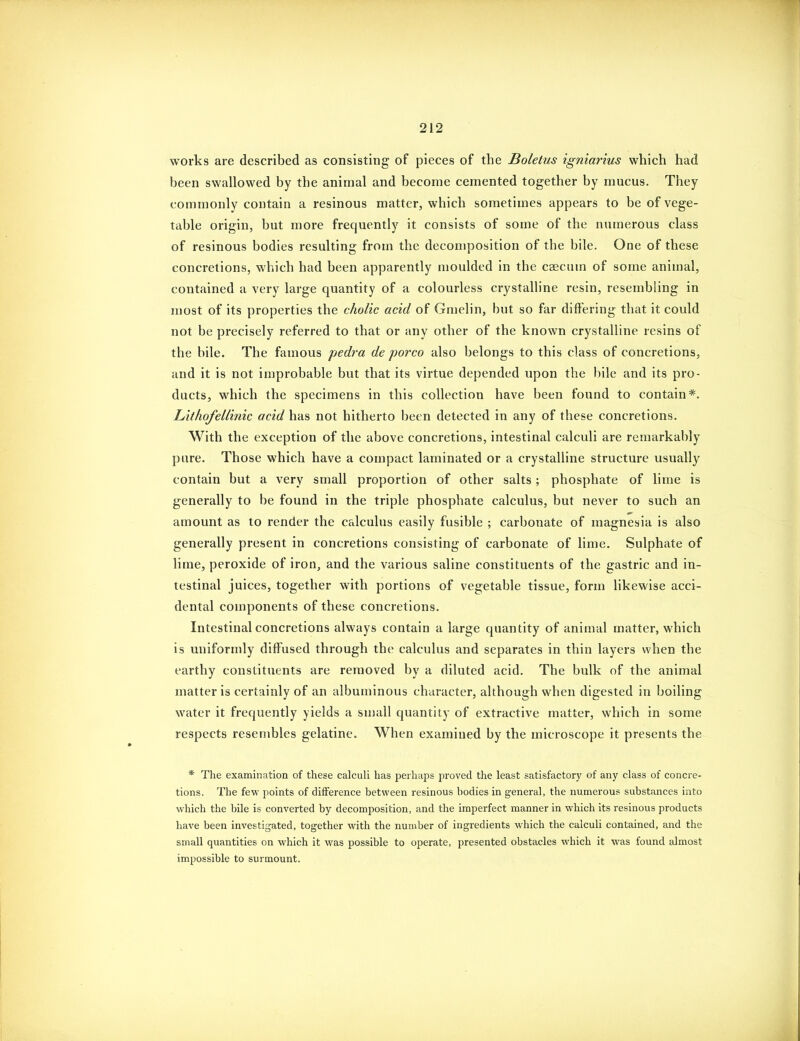 212

works are described as consisting of pieces of the Boletus igniarius which had been swallowed by the animal and become cemented together by mucus. They commonly contain a resinous matter, which sometimes appears to be of vegetable origin, but more frequently it consists of some of the numerous class of resinous bodies resulting from the decomposition of the bile. One of these concretions, which had been apparently moulded in the cæcum of some animal, contained a very large quantity of a colourless crystalline resin, resembling in most of its properties the cholic acid of Gmelin, but so far differing that it could not be precisely referred to that or any other of the known crystalline resins of the bile. The famous pedra de porco also belongs to this class of concretions, and it is not improbable but that its virtue depended upon the bile and its pro-ducts, which the specimens in this collection have been found to contain*. Lithofellinic acid has not hitherto been detected in any of these concretions.

With the exception of the above concretions, intestinal calculi are remarkably pure. Those which have a compact laminated or a crystalline structure usually contain but a very small proportion of other salts; phosphate of lime is generally to be found in the triple phosphate calculus, but never to such an amount as to render the calculus easily fusible; carbonate of magnesia is also generally present in concretions consisting of carbonate of lime. Sulphate of lime, peroxide of iron, and the various saline constituents of the gastric and intestinal juices, together with portions of vegetable tissue, form likewise accidental components of these concretions.

Intestinal concretions always contain a large quantity of animal matter, which is uniformly diffused through the calculus and separates in thin layers when the earthy constituents are removed by a diluted acid. The bulk of the animal matter is certainly of an albuminous character, although when digested in boiling water it frequently yields a small quantity of extractive matter, which in some respects resembles gelatine. When examined by the microscope it presents the

* The examination of these calculi has perhaps proved the least satisfactory of any class of concretions. The few points of difference between resinous bodies in general, the numerous substances into which the bile is converted by decomposition, and the imperfect manner in which its resinous products have been investigated, together with the number of ingredients which the calculi contained, and the small quantities on which it was possible to operate, presented obstacles which it was found almost impossible to surmount.